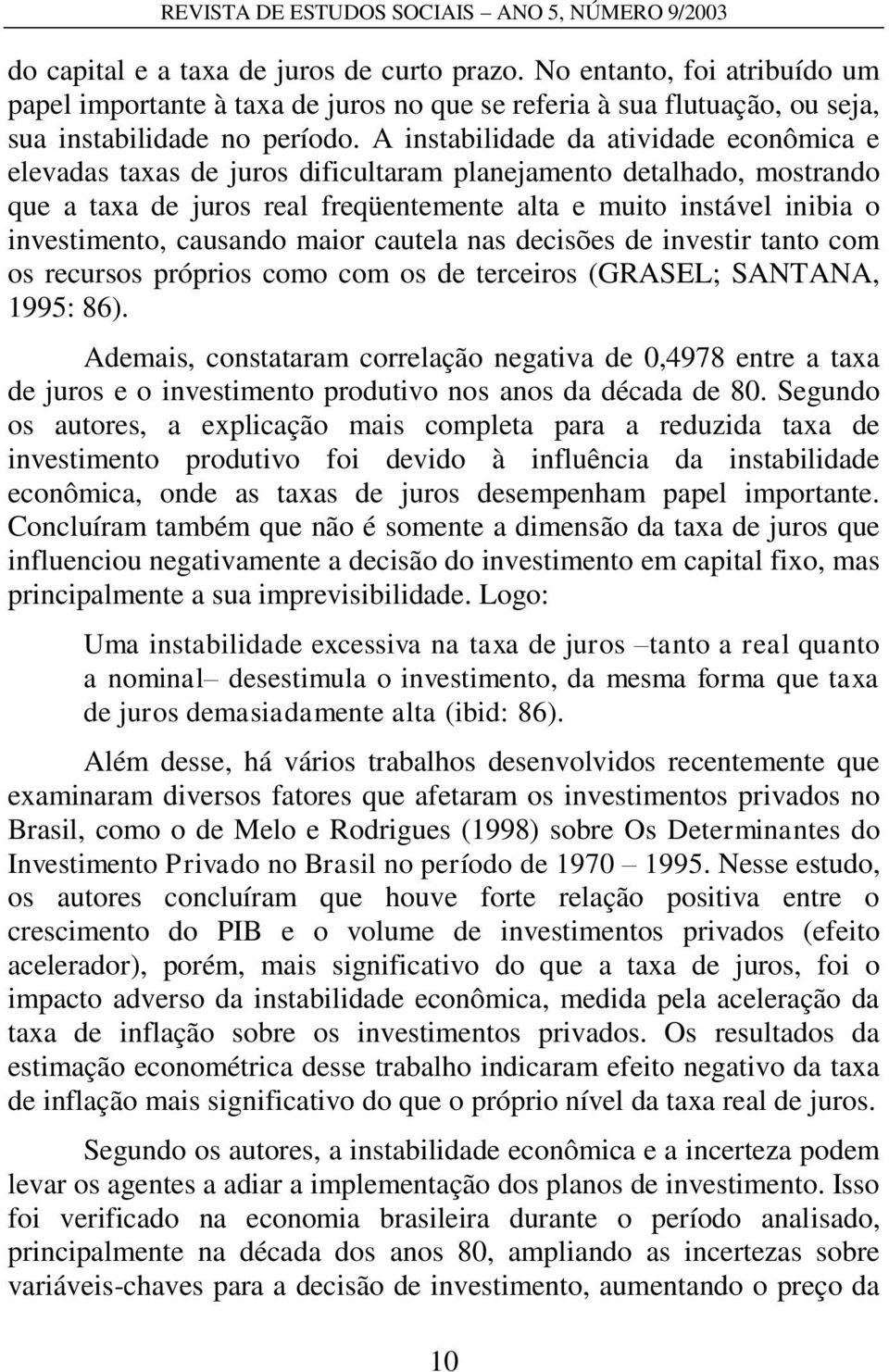 REVISTA DE ESTUDOS SOCIAIS – ANO 5, NÚMERO 9/2003

do capital e a taxa de juros de curto prazo. No entanto, foi atribuído um papel importante à taxa de juros no que se referia à sua flutuação, ou seja, sua instabilidade no período. A instabilidade da atividade econômica e elevadas taxas de juros dificultaram planejamento detalhado, mostrando que a taxa de juros real freqüentemente alta e muito instável inibia o investimento, causando maior cautela nas decisões de investir tanto com os recursos próprios como com os de terceiros (GRASEL; SANTANA, 1995: 86).

Ademais, constataram correlação negativa de 0,4978 entre a taxa de juros e o investimento produtivo nos anos da década de 80. Segundo os autores, a explicação mais completa para a reduzida taxa de investimento produtivo foi devido à influência da instabilidade econômica, onde as taxas de juros desempenham papel importante. Concluíram também que não é somente a dimensão da taxa de juros que influenciou negativamente a decisão do investimento em capital fixo, mas principalmente a sua imprevisibilidade. Logo:

Uma instabilidade excessiva na taxa de juros –tanto a real quanto a nominal– desestimula o investimento, da mesma forma que taxa de juros demasiadamente alta (ibid: 86).

Além desse, há vários trabalhos desenvolvidos recentemente que examinaram diversos fatores que afetaram os investimentos privados no Brasil, como o de Melo e Rodrigues (1998) sobre Os Determinantes do Investimento Privado no Brasil no período de 1970 – 1995. Nesse estudo, os autores concluíram que houve forte relação positiva entre o crescimento do PIB e o volume de investimentos privados (efeito acelerador), porém, mais significativo do que a taxa de juros, foi o impacto adverso da instabilidade econômica, medida pela aceleração da taxa de inflação sobre os investimentos privados. Os resultados da estimação econométrica desse trabalho indicaram efeito negativo da taxa de inflação mais significativo do que o próprio nível da taxa real de juros.

Segundo os autores, a instabilidade econômica e a incerteza podem levar os agentes a adiar a implementação dos planos de investimento. Isso foi verificado na economia brasileira durante o período analisado, principalmente na década dos anos 80, ampliando as incertezas sobre variáveis-chaves para a decisão de investimento, aumentando o preço da

10